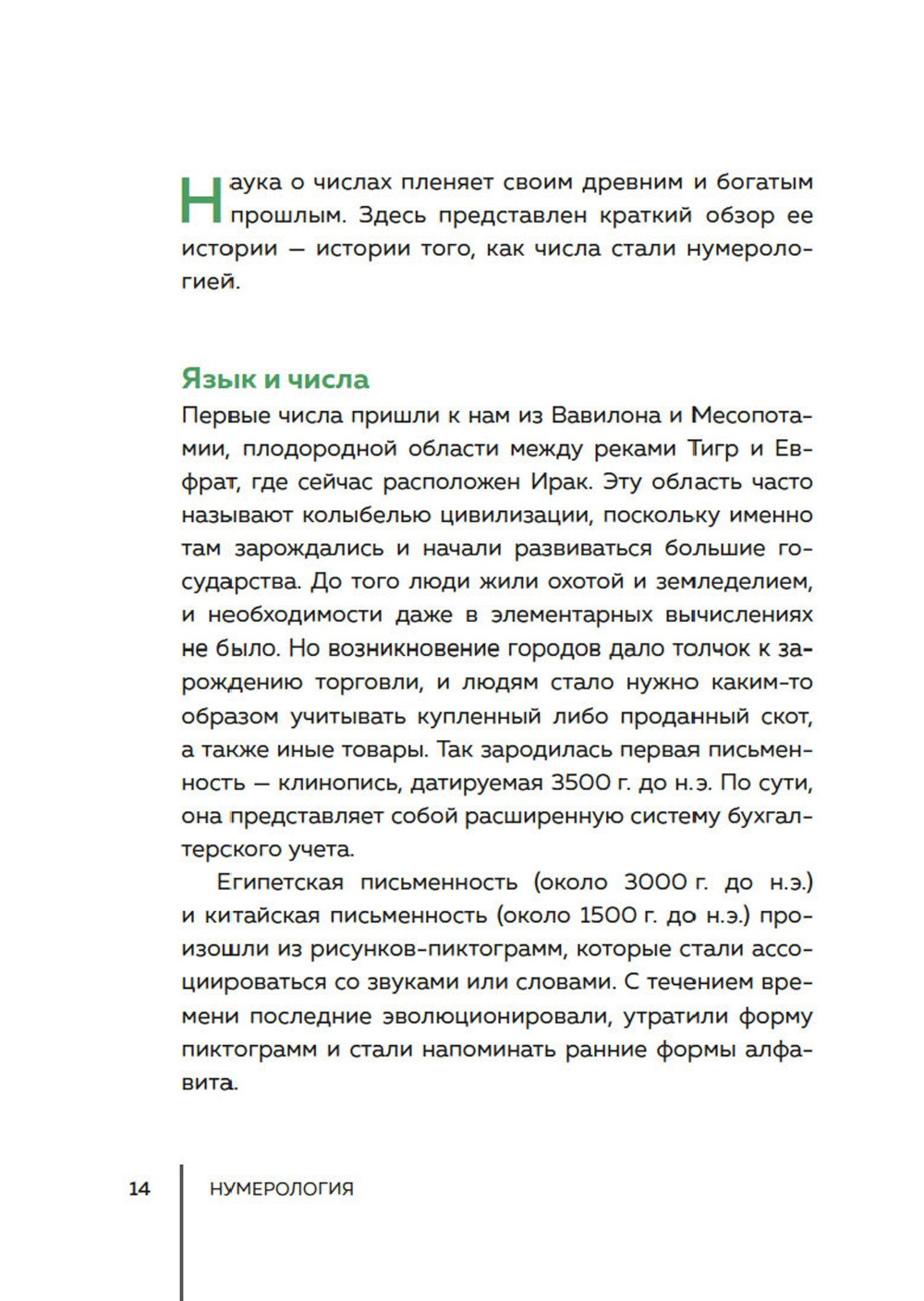 Наука о числах пленяет своим древним и богатым прошлым. Здесь представлен краткий обзор ее истории — истории того, как числа стали нумерологией.

Язык и числа

Первые числа пришли к нам из Вавилона и Месопотамии, плодородной области между реками Тигр и Евфрат, где сейчас расположен Ирак. Эту область часто называют колыбелью цивилизации, поскольку именно там зарождались и начали развиваться большие государства. До того люди жили охотой и земледелием, и необходимости даже в элементарных вычислениях не было. Но возникновение городов дало толчок к зарождению торговли, и людям стало нужно каким-то образом учитывать купленный либо проданный скот, а также иные товары. Так зародилась первая письменность — клинопись, датируемая 3500 г. до н.э. По сути, она представляет собой расширенную систему бухгалтерского учета.

Египетская письменность (около 3000 г. до н.э.) и китайская письменность (около 1500 г. до н.э.) произошли из рисунков-пиктограмм, которые стали ассоциироваться со звуками или словами. С течением времени последние эволюционировали, утратили форму пиктограмм и стали напоминать ранние формы алфавита.

14 НУМЕРОЛОГИЯ